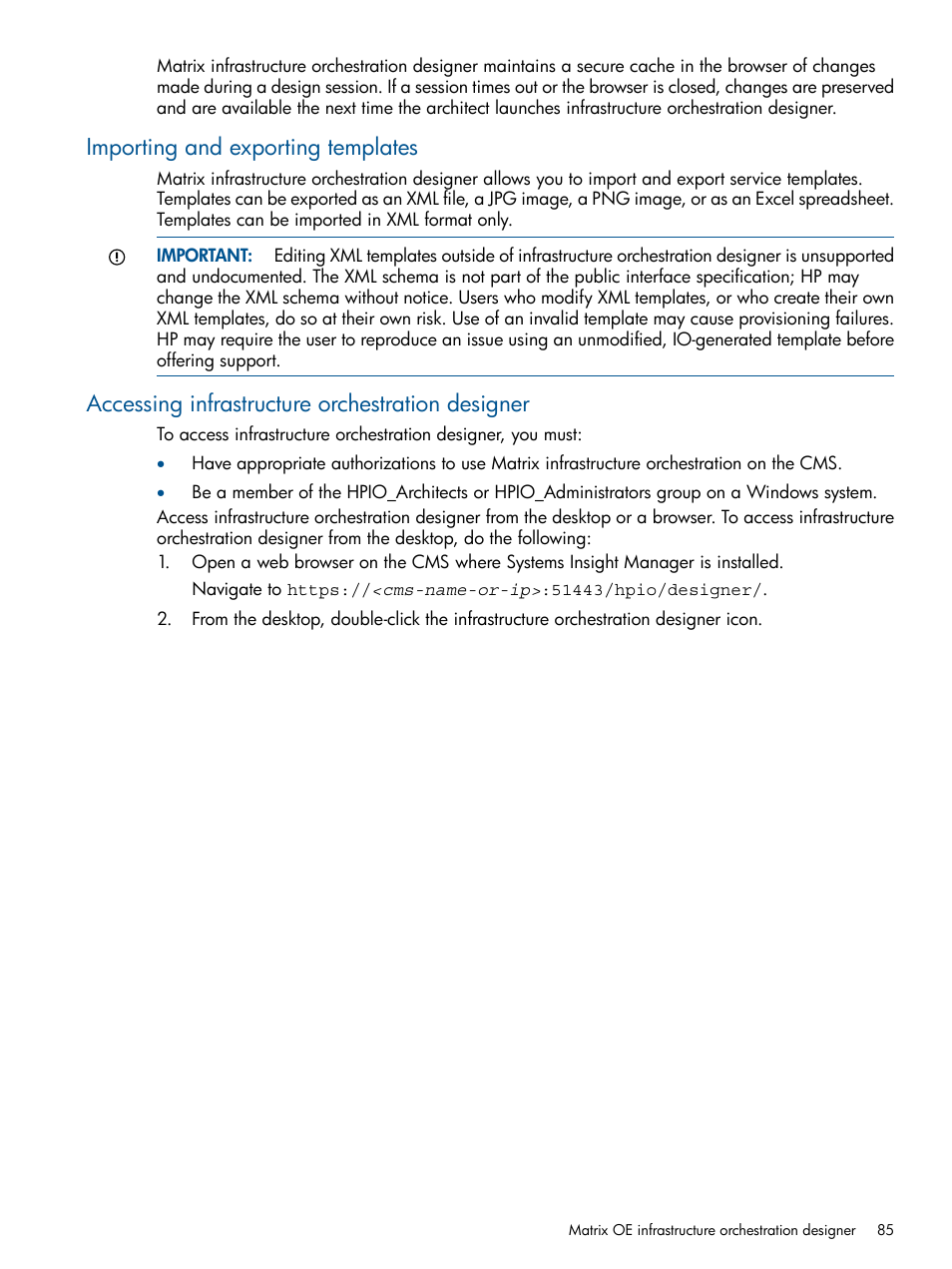 Matrix infrastructure orchestration designer maintains a secure cache in the browser of changes made during a design session. If a session times out or the browser is closed, changes are preserved and are available the next time the architect launches infrastructure orchestration designer.

Importing and exporting templates

Matrix infrastructure orchestration designer allows you to import and export service templates. Templates can be exported as an XML file, a JPG image, a PNG image, or as an Excel spreadsheet. Templates can be imported in XML format only.

IMPORTANT: Editing XML templates outside of infrastructure orchestration designer is unsupported and undocumented. The XML schema is not part of the public interface specification; HP may change the XML schema without notice. Users who modify XML templates, or who create their own XML templates, do so at their own risk. Use of an invalid template may cause provisioning failures. HP may require the user to reproduce an issue using an unmodified, IO-generated template before offering support.

Accessing infrastructure orchestration designer

To access infrastructure orchestration designer, you must:

• Have appropriate authorizations to use Matrix infrastructure orchestration on the CMS.

• Be a member of the HPIO_Architects or HPIO_Administrators group on a Windows system.

Access infrastructure orchestration designer from the desktop or a browser. To access infrastructure orchestration designer from the desktop, do the following:

1. Open a web browser on the CMS where Systems Insight Manager is installed.
Navigate to https://<cms-name-or-ip>:51443/hpio/designer/.

2. From the desktop, double-click the infrastructure orchestration designer icon.

Matrix OE infrastructure orchestration designer 85